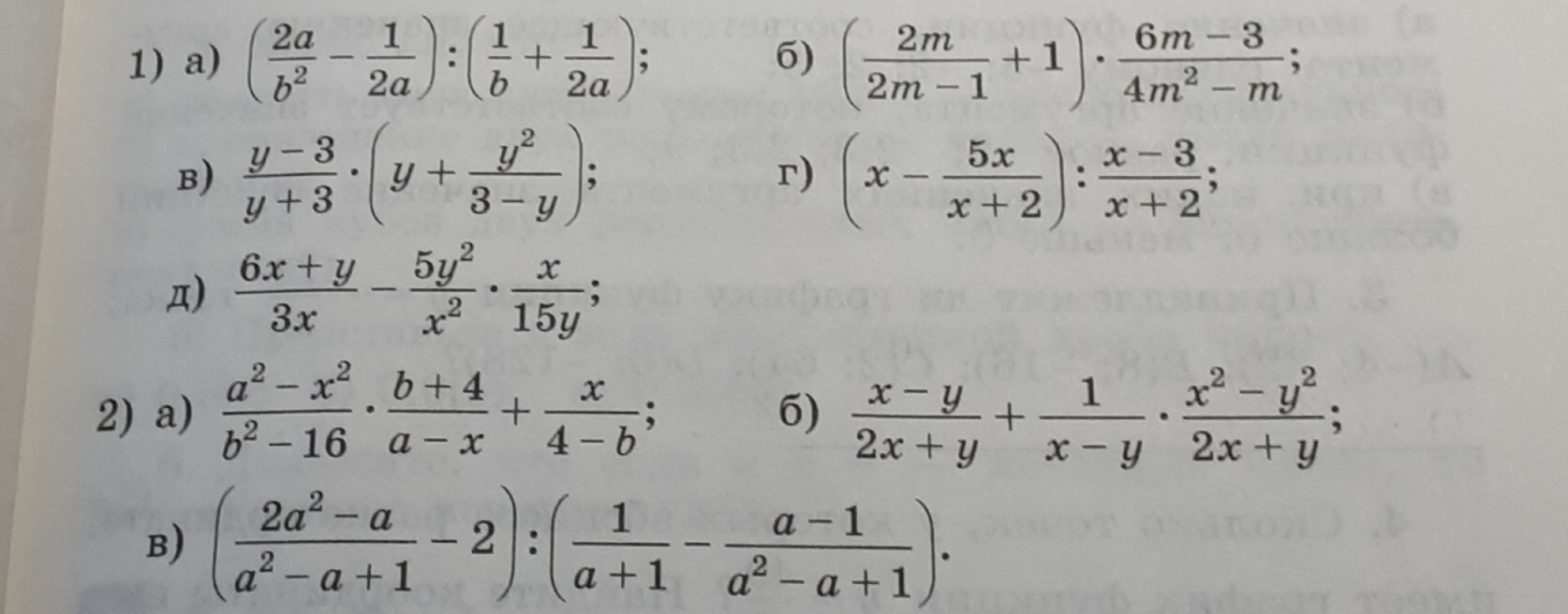 1) а) $\left(\frac{2a}{b^2}-\frac{1}{2a}\right):\left(\frac{1}{b}+\frac{1}{2a}\right)$; б) $\left(\frac{2m}{2m-1}+1\right)\cdot\frac{6m-3}{4m^2-m}$;

в) $\frac{y-3}{y+3}\cdot\left(y+\frac{y^2}{3-y}\right)$; г) $\left(x-\frac{5x}{x+2}\right):\frac{x-3}{x+2}$;

д) $\frac{6x+y}{3x}-\frac{5y^2}{x^2}\cdot\frac{x}{15y}$;

2) а) $\frac{a^2-x^2}{b^2-16}\cdot\frac{b+4}{a-x}+\frac{x}{4-b}$; б) $\frac{x-y}{2x+y}+\frac{1}{x-y}\cdot\frac{x^2-y^2}{2x+y}$;

в) $\left(\frac{2a^2-a}{a^2-a+1}-2\right):\left(\frac{1}{a+1}-\frac{a-1}{a^2-a+1}\right)$.